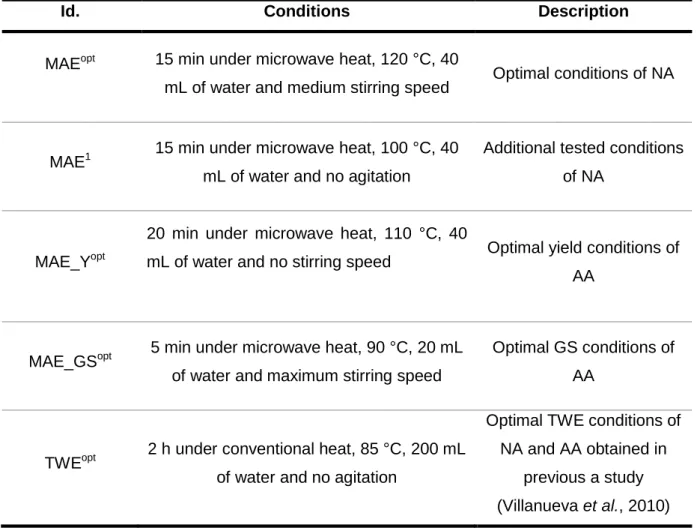 | Id. | Conditions | Description |
|---|---|---|
| MAE$^{opt}$ | 15 min under microwave heat, 120 °C, 40 mL of water and medium stirring speed | Optimal conditions of NA |
| MAE$^{1}$ | 15 min under microwave heat, 100 °C, 40 mL of water and no agitation | Additional tested conditions of NA |
| MAE_Y$^{opt}$ | 20 min under microwave heat, 110 °C, 40 mL of water and no stirring speed | Optimal yield conditions of AA |
| MAE_GS$^{opt}$ | 5 min under microwave heat, 90 °C, 20 mL of water and maximum stirring speed | Optimal GS conditions of AA |
| TWE$^{opt}$ | 2 h under conventional heat, 85 °C, 200 mL of water and no agitation | Optimal TWE conditions of NA and AA obtained in previous a study (Villanueva et al., 2010) |